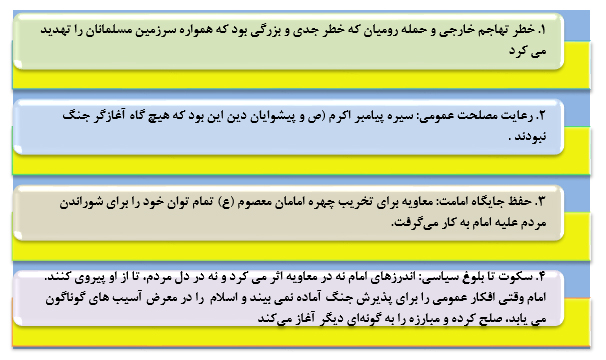 ۱. خطر تهاجم خارجی و حمله رومیان که خطر جدی و بزرگی بود که همواره سرزمین مسلمانان را تهدید می کرد

۲. رعایت مصلحت عمومی: سیره پیامبر اکرم (ص و پیشوایان دین این بود که هیچ گاه آغازگر جنگ نبودند .

۳. حفظ جایگاه امامت: معاویه برای تخریب چهره امامان معصوم (ع) تمام توان خود را برای شوراندن مردم علیه امام به کار می‌گرفت.

۴. سکوت تا بلوغ سیاسی: اندرزهای امام نه در معاویه اثر می کرد و نه در دل مردم، تا از او پیروی کنند. امام وقتی افکار عمومی را برای پذیرش جنگ آماده نمی بیند و اسلام را در معرض آسیب های گوناگون می یابد، صلح کرده و مبارزه را به گونه‌ای دیگر آغاز می‌کند